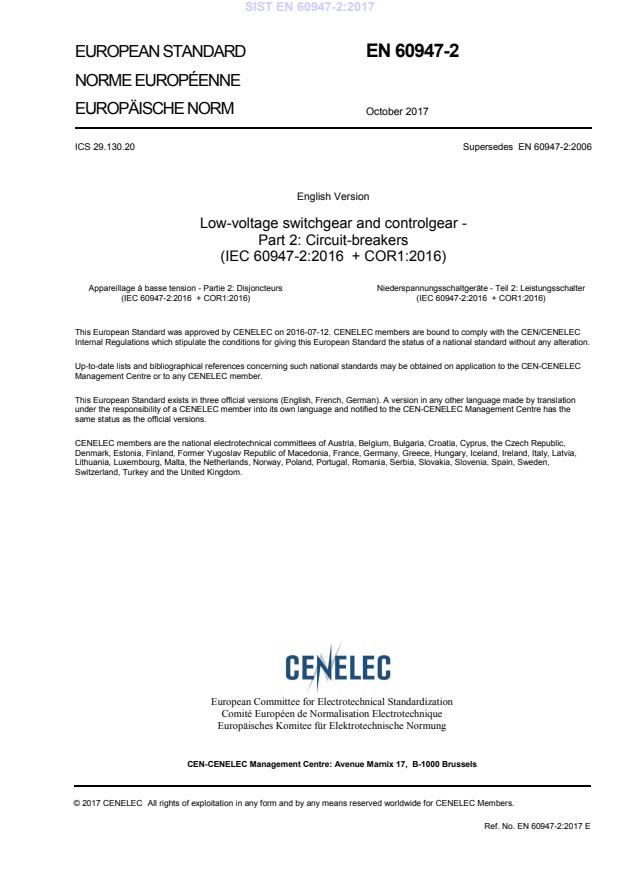 SIST EN 60947-2:2017

EUROPEAN STANDARD
NORME EUROPÉENNE
EUROPÄISCHE NORM

EN 60947-2

October 2017

ICS 29.130.20

Supersedes EN 60947-2:2006

English Version

Low-voltage switchgear and controlgear - Part 2: Circuit-breakers (IEC 60947-2:2016 + COR1:2016)

Appareillage à basse tension - Partie 2: Disjoncteurs (IEC 60947-2:2016 + COR1:2016)

Niederspannungsschaltgeräte - Teil 2: Leistungsschalter (IEC 60947-2:2016 + COR1:2016)

This European Standard was approved by CENELEC on 2016-07-12. CENELEC members are bound to comply with the CEN/CENELEC Internal Regulations which stipulate the conditions for giving this European Standard the status of a national standard without any alteration.

Up-to-date lists and bibliographical references concerning such national standards may be obtained on application to the CEN-CENELEC Management Centre or to any CENELEC member.

This European Standard exists in three official versions (English, French, German). A version in any other language made by translation under the responsibility of a CENELEC member into its own language and notified to the CEN-CENELEC Management Centre has the same status as the official versions.

CENELEC members are the national electrotechnical committees of Austria, Belgium, Bulgaria, Croatia, Cyprus, the Czech Republic, Denmark, Estonia, Finland, Former Yugoslav Republic of Macedonia, France, Germany, Greece, Hungary, Iceland, Ireland, Italy, Latvia, Lithuania, Luxembourg, Malta, the Netherlands, Norway, Poland, Portugal, Romania, Serbia, Slovakia, Slovenia, Spain, Sweden, Switzerland, Turkey and the United Kingdom.

CENELEC

European Committee for Electrotechnical Standardization
Comité Européen de Normalisation Electrotechnique
Europäisches Komitee für Elektrotechnische Normung

CEN-CENELEC Management Centre: Avenue Marnix 17, B-1000 Brussels

© 2017 CENELEC All rights of exploitation in any form and by any means reserved worldwide for CENELEC Members.

Ref. No. EN 60947-2:2017 E